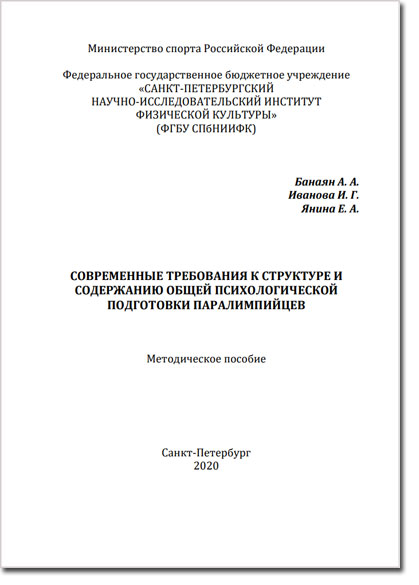 Министерство спорта Российской Федерации

Федеральное государственное бюджетное учреждение
«САНКТ-ПЕТЕРБУРГСКИЙ
НАУЧНО-ИССЛЕДОВАТЕЛЬСКИЙ ИНСТИТУТ
ФИЗИЧЕСКОЙ КУЛЬТУРЫ»
(ФГБУ СПбНИИФК)

Банаян А. А.
Иванова И. Г.
Янина Е. А.

СОВРЕМЕННЫЕ ТРЕБОВАНИЯ К СТРУКТУРЕ И СОДЕРЖАНИЮ ОБЩЕЙ ПСИХОЛОГИЧЕСКОЙ ПОДГОТОВКИ ПАРАЛИМПИЙЦЕВ

Методическое пособие

Санкт-Петербург
2020